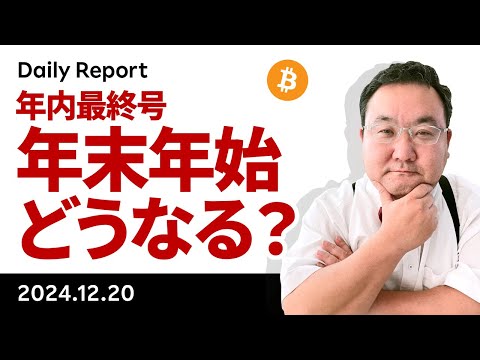 Daily Report

年内最終号

年末年始どうなる？

2024.12.20